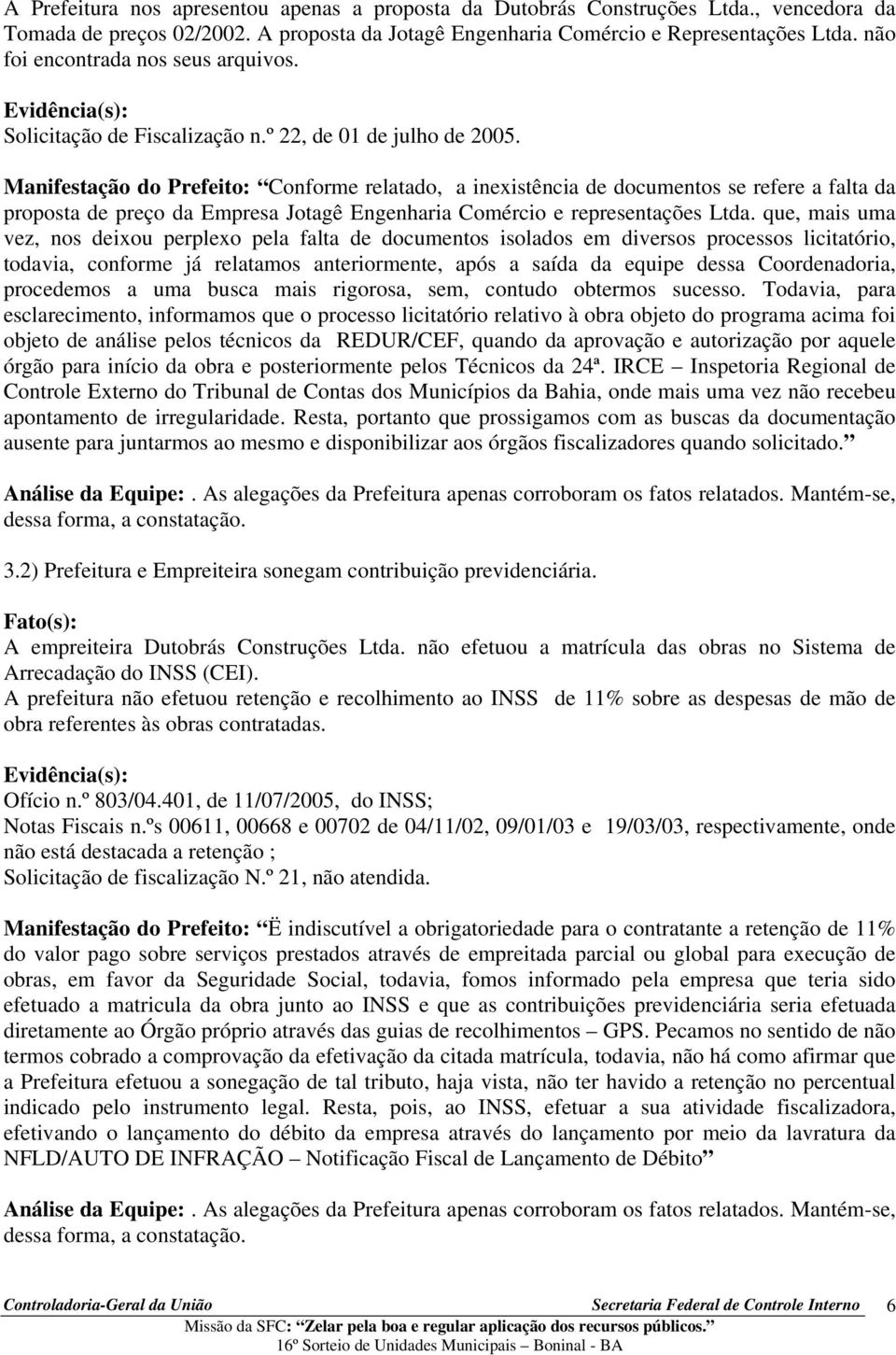 A Prefeitura nos apresentou apenas a proposta da Dutobrás Construções Ltda., vencedora da Tomada de preços 02/2002. A proposta da Jotagê Engenharia Comércio e Representações Ltda. não foi encontrada nos seus arquivos.

Evidência(s):
Solicitação de Fiscalização n.º 22, de 01 de julho de 2005.

Manifestação do Prefeito: “Conforme relatado, a inexistência de documentos se refere a falta da proposta de preço da Empresa Jotagê Engenharia Comércio e representações Ltda. que, mais uma vez, nos deixou perplexo pela falta de documentos isolados em diversos processos licitatório, todavia, conforme já relatamos anteriormente, após a saída da equipe dessa Coordenadoria, procedemos a uma busca mais rigorosa, sem, contudo obtermos sucesso. Todavia, para esclarecimento, informamos que o processo licitatório relativo à obra objeto do programa acima foi objeto de análise pelos técnicos da REDUR/CEF, quando da aprovação e autorização por aquele órgão para início da obra e posteriormente pelos Técnicos da 24ª. IRCE – Inspetoria Regional de Controle Externo do Tribunal de Contas dos Municípios da Bahia, onde mais uma vez não recebeu apontamento de irregularidade. Resta, portanto que prossigamos com as buscas da documentação ausente para juntarmos ao mesmo e disponibilizar aos órgãos fiscalizadores quando solicitado.”

Análise da Equipe:. As alegações da Prefeitura apenas corroboram os fatos relatados. Mantém-se, dessa forma, a constatação.

3.2) Prefeitura e Empreiteira sonegam contribuição previdenciária.

Fato(s):
A empreiteira Dutobrás Construções Ltda. não efetuou a matrícula das obras no Sistema de Arrecadação do INSS (CEI).
A prefeitura não efetuou retenção e recolhimento ao INSS de 11% sobre as despesas de mão de obra referentes às obras contratadas.

Evidência(s):
Ofício n.º 803/04.401, de 11/07/2005, do INSS;
Notas Fiscais n.ºs 00611, 00668 e 00702 de 04/11/02, 09/01/03 e 19/03/03, respectivamente, onde não está destacada a retenção ;
Solicitação de fiscalização N.º 21, não atendida.

Manifestação do Prefeito: “Ë indiscutível a obrigatoriedade para o contratante a retenção de 11% do valor pago sobre serviços prestados através de empreitada parcial ou global para execução de obras, em favor da Seguridade Social, todavia, fomos informado pela empresa que teria sido efetuado a matricula da obra junto ao INSS e que as contribuições previdenciária seria efetuada diretamente ao Órgão próprio através das guias de recolhimentos – GPS. Pecamos no sentido de não termos cobrado a comprovação da efetivação da citada matrícula, todavia, não há como afirmar que a Prefeitura efetuou a sonegação de tal tributo, haja vista, não ter havido a retenção no percentual indicado pelo instrumento legal. Resta, pois, ao INSS, efetuar a sua atividade fiscalizadora, efetivando o lançamento do débito da empresa através do lançamento por meio da lavratura da NFLD/AUTO DE INFRAÇÃO – Notificação Fiscal de Lançamento de Débito”

Análise da Equipe:. As alegações da Prefeitura apenas corroboram os fatos relatados. Mantém-se, dessa forma, a constatação.

Controladoria-Geral da União Secretaria Federal de Controle Interno 6
Missão da SFC: “Zelar pela boa e regular aplicação dos recursos públicos.”
16º Sorteio de Unidades Municipais – Boninal - BA